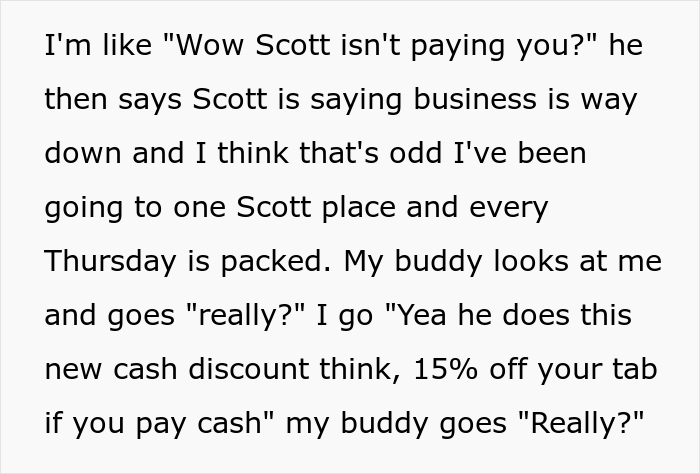 I'm like "Wow Scott isn't paying you?" he then says Scott is saying business is way down and I think that's odd I've been going to one Scott place and every Thursday is packed. My buddy looks at me and goes "really?" I go "Yea he does this new cash discount think, 15% off your tab if you pay cash" my buddy goes "Really?"